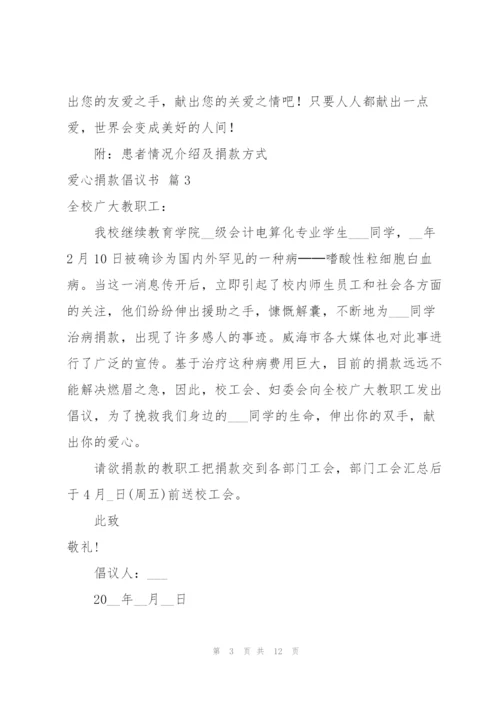 出您的友爱之手，献出您的关爱之情吧！只要人人都献出一点爱，世界会变成美好的人间！

附：患者情况介绍及捐款方式

爱心捐款倡议书 篇3

全校广大教职工：

我校继续教育学院__级会计电算化专业学生___同学，__年2月10日被确诊为国内外罕见的一种病——嗜酸性粒细胞白血病。当这一消息传开后，立即引起了校内师生员工和社会各方面的关注，他们纷纷伸出援助之手，慷慨解囊，不断地为___同学治病捐款，出现了许多感人的事迹。威海市各大媒体也对此事进行了广泛的宣传。基于治疗这种病费用巨大，目前的捐款远远不能解决燃眉之急，因此，校工会、妇委会向全校广大教职工发出倡议，为了挽救我们身边的___同学的生命，伸出你的双手，献出你的爱心。

请欲捐款的教职工把捐款交到各部门工会，部门工会汇总后于4月_日(周五)前送校工会。

此致

敬礼！

倡议人：___

20__年__月__日

第 3 页 共 12 页